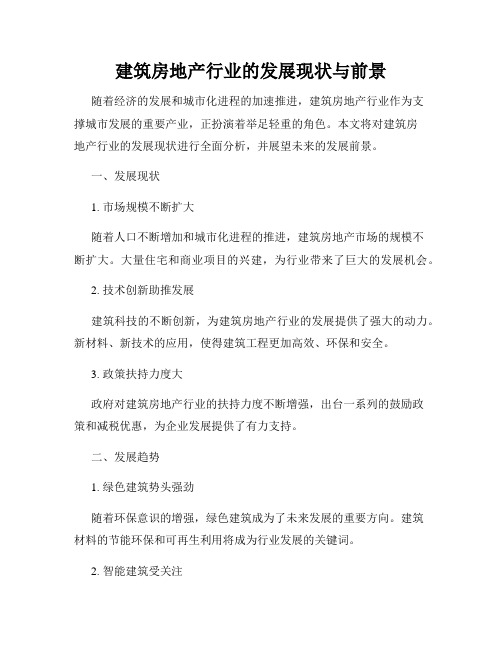 建筑房地产行业的发展现状与前景

随着经济的发展和城市化进程的加速推进，建筑房地产行业作为支撑城市发展的重要产业，正扮演着举足轻重的角色。本文将对建筑房地产行业的发展现状进行全面分析，并展望未来的发展前景。

一、发展现状

1. 市场规模不断扩大

随着人口不断增加和城市化进程的推进，建筑房地产市场的规模不断扩大。大量住宅和商业项目的兴建，为行业带来了巨大的发展机会。

2. 技术创新助推发展

建筑科技的不断创新，为建筑房地产行业的发展提供了强大的动力。新材料、新技术的应用，使得建筑工程更加高效、环保和安全。

3. 政策扶持力度大

政府对建筑房地产行业的扶持力度不断增强，出台一系列的鼓励政策和减税优惠，为企业发展提供了有力支持。

二、发展趋势

1. 绿色建筑势头强劲

随着环保意识的增强，绿色建筑成为了未来发展的重要方向。建筑材料的节能环保和可再生利用将成为行业发展的关键词。

2. 智能建筑受关注